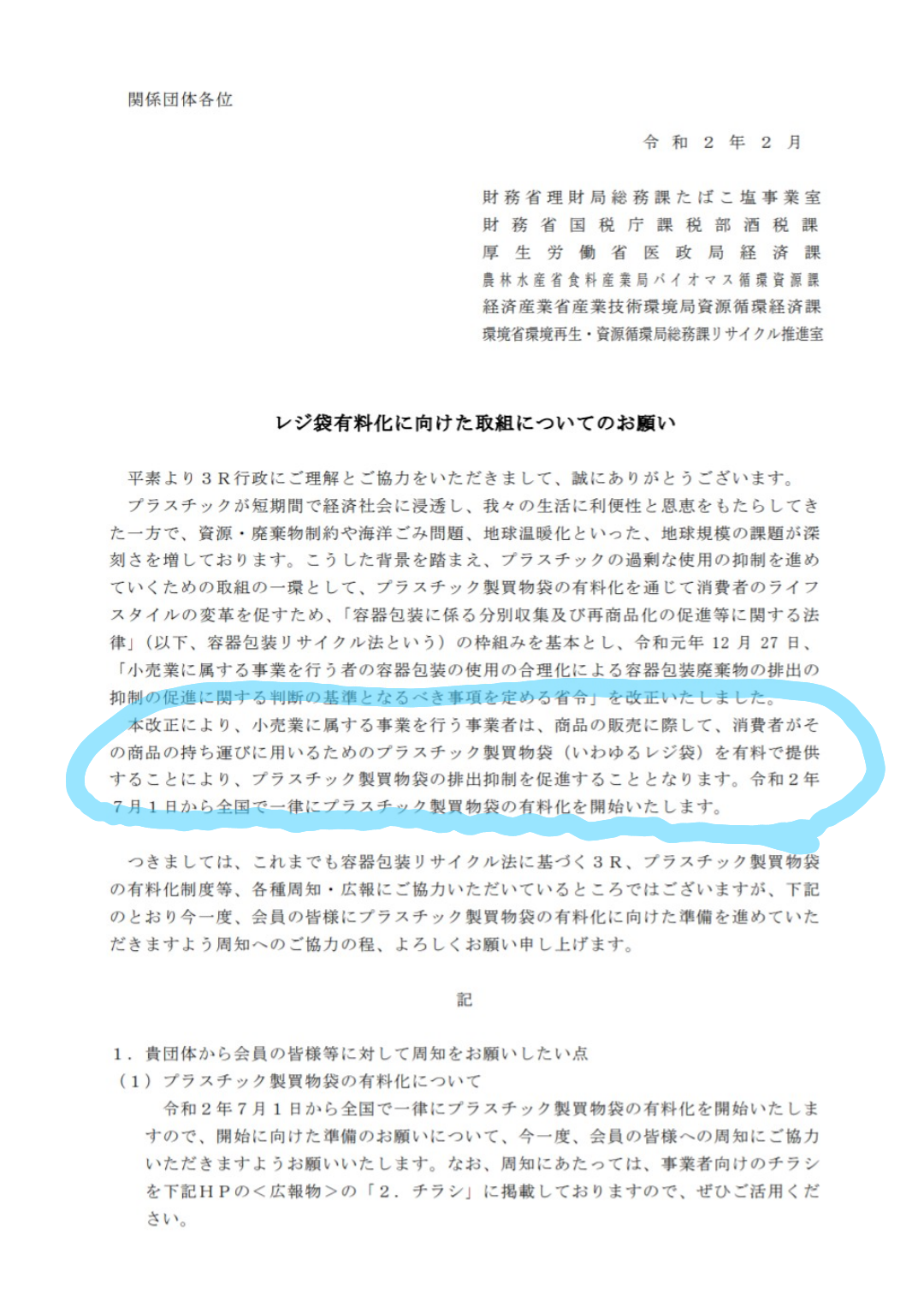 関係団体各位

令和2年2月

財務省理財局総務課たばこ塩事業室
財務省国税庁課税部酒税課
厚生労働省医政局経済課
農林水産省食料産業局バイオマス循環資源課
経済産業省産業技術環境局資源循環経済課
環境省環境再生・資源循環局総務課リサイクル推進室

レジ袋有料化に向けた取組についてのお願い

平素より3R行政にご理解とご協力をいただきまして、誠にありがとうございます。

プラスチックが短期間で経済社会に浸透し、我々の生活に利便性と恩恵をもたらしてきた一方で、資源・廃棄物制約や海洋ごみ問題、地球温暖化といった、地球規模の課題が深刻さを増しております。こうした背景を踏まえ、プラスチックの過剰な使用の抑制を進めていくための取組の一環として、プラスチック製買物袋の有料化を通じて消費者のライフスタイルの変革を促すため、「容器包装に係る分別収集及び再商品化の促進等に関する法律」(以下、容器包装リサイクル法という)の枠組みを基本とし、令和元年12月27日、「小売業に属する事業を行う者の容器包装の使用の合理化による容器包装廃棄物の排出の抑制の促進に関する判断の基準となるべき事項を定める省令」を改正いたしました。

本改正により、小売業に属する事業を行う事業者は、商品の販売に際して、消費者がその商品の持ち運びに用いるためのプラスチック製買物袋(いわゆるレジ袋)を有料で提供することにより、プラスチック製買物袋の排出抑制を促進することとなります。令和2年7月1日から全国で一律にプラスチック製買物袋の有料化を開始いたします。

つきましては、これまでも容器包装リサイクル法に基づく3R、プラスチック製買物袋の有料化制度等、各種周知・広報にご協力いただいているところではございますが、下記のとおり今一度、会員の皆様にプラスチック製買物袋の有料化に向けた準備を進めていただきますよう周知へのご協力の程、よろしくお願い申し上げます。

記

1.貴団体から会員の皆様等に対して周知をお願いしたい点
(1)プラスチック製買物袋の有料化について
令和2年7月1日から全国で一律にプラスチック製買物袋の有料化を開始いたしますので、開始に向けた準備のお願いについて、今一度、会員の皆様への周知にご協力いただきますようお願いいたします。なお、周知にあたっては、事業者向けのチラシを下記HPの<広報物>の「2.チラシ」に掲載しておりますので、ぜひご活用ください。